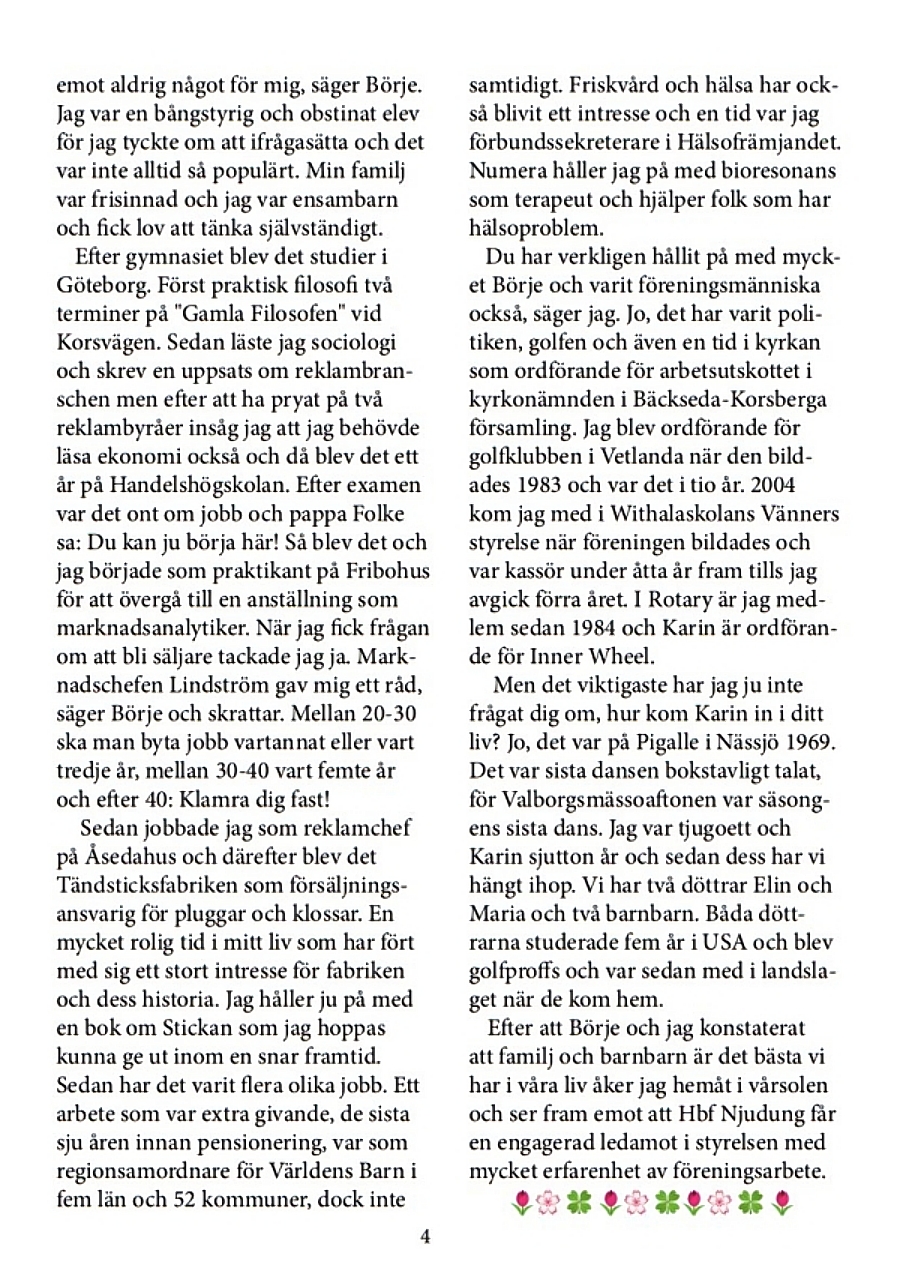 emot aldrig något för mig, säger Börje. Jag var en bångstyrig och obstinat elev för jag tyckte om att ifrågasätta och det var inte alltid så populärt. Min familj var frisinnad och jag var ensambarn och fick lov att tänka självständigt.

Efter gymnasiet blev det studier i Göteborg. Först praktisk filosofi två terminer på "Gamla Filosofen" vid Korsvägen. Sedan läste jag sociologi och skrev en uppsats om reklambranschen men efter att ha pryat på två reklambyråer insåg jag att jag behövde läsa ekonomi också och då blev det ett år på Handelshögskolan. Efter examen var det ont om jobb och pappa Folke sa: Du kan ju börja här! Så blev det och jag började som praktikant på Fribohus för att övergå till en anställning som marknadsanalytiker. När jag fick frågan om att bli säljare tackade jag ja. Marknadschefen Lindström gav mig ett råd, säger Börje och skrattar. Mellan 20-30 ska man byta jobb vartannat eller vart tredje år, mellan 30-40 vart femte år och efter 40: Klamra dig fast!

Sedan jobbade jag som reklamchef på Åsedahus och därefter blev det Tändsticksfabriken som försäljningsansvarig för pluggar och klossar. En mycket rolig tid i mitt liv som har fört med sig ett stort intresse för fabriken och dess historia. Jag håller ju på med en bok om Stickan som jag hoppas kunna ge ut inom en snar framtid. Sedan har det varit flera olika jobb. Ett arbete som var extra givande, de sista sju åren innan pensionering, var som regionsamordnare för Världens Barn i fem län och 52 kommuner, dock inte samtidigt. Friskvård och hälsa har också blivit ett intresse och en tid var jag förbundssekreterare i Hälsofrämjandet. Numera håller jag på med bioresonans som terapeut och hjälper folk som har hälsoproblem.

Du har verkligen hållit på med mycket Börje och varit föreningsmänniska också, säger jag. Jo, det har varit politiken, golfen och även en tid i kyrkan som ordförande för arbetsutskottet i kyrkonämnden i Bäckseda-Korsberga församling. Jag blev ordförande för golfklubben i Vetlanda när den bildades 1983 och var det i tio år. 2004 kom jag med i Withalaskolans Vänners styrelse när föreningen bildades och var kassör under åtta år fram tills jag avgick förra året. I Rotary är jag medlem sedan 1984 och Karin är ordförande för Inner Wheel.

Men det viktigaste har jag ju inte frågat dig om, hur kom Karin in i ditt liv? Jo, det var på Pigalle i Nässjö 1969. Det var sista dansen bokstavligt talat, för Valborgsmässoaftonen var säsongens sista dans. Jag var tjugoett och Karin sjutton år och sedan dess har vi hängt ihop. Vi har två döttrar Elin och Maria och två barnbarn. Båda döttrarna studerade fem år i USA och blev golfproffs och var sedan med i landslaget när de kom hem.

Efter att Börje och jag konstaterat att familj och barnbarn är det bästa vi har i våra liv åker jag hemåt i vårsolen och ser fram emot att Hbf Njudung får en engagerad ledamot i styrelsen med mycket erfarenhet av föreningsarbete.

4